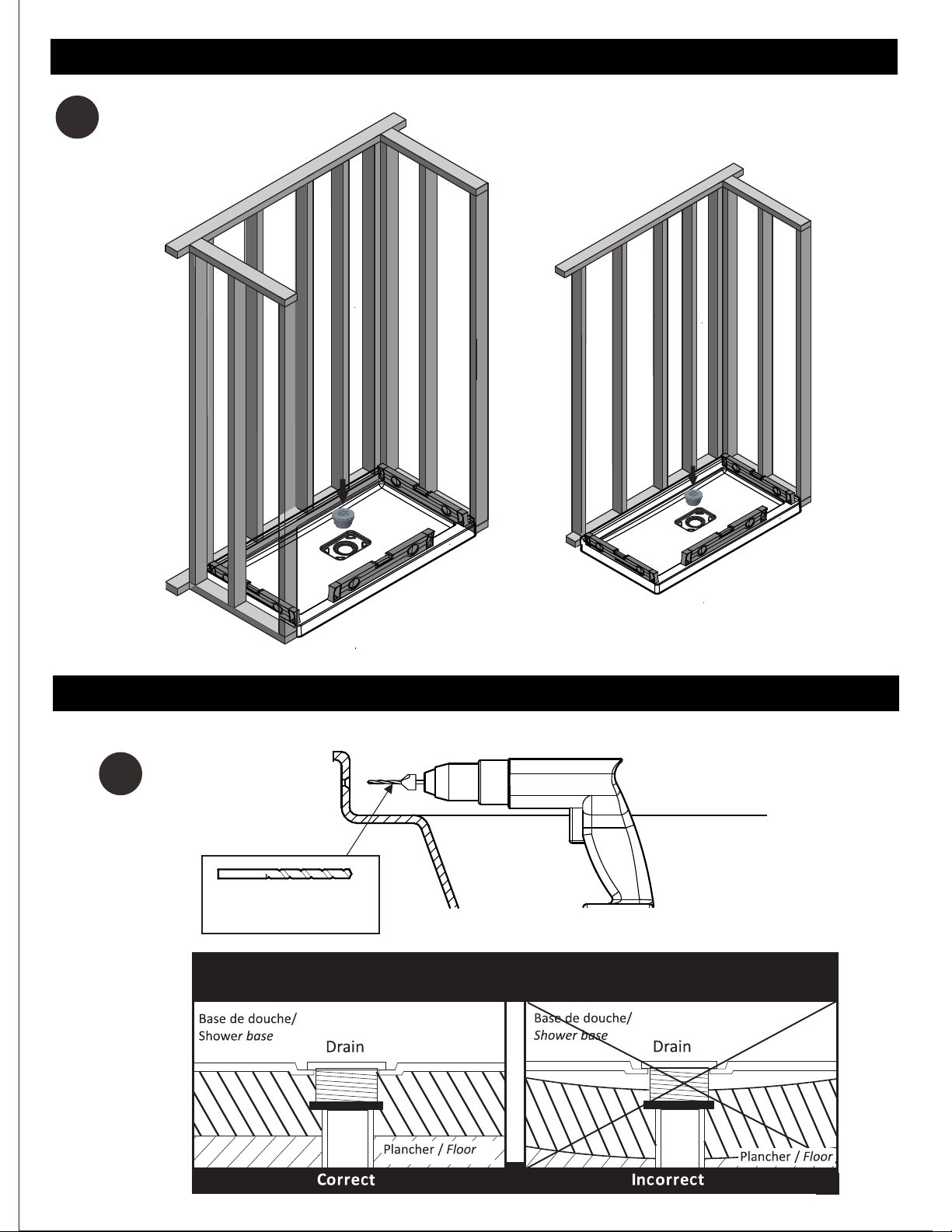 Base de douche/
Shower base

Drain

Plancher / Floor

Correct

Base de douche/
Shower base

Drain

Plancher / Floor

Incorrect